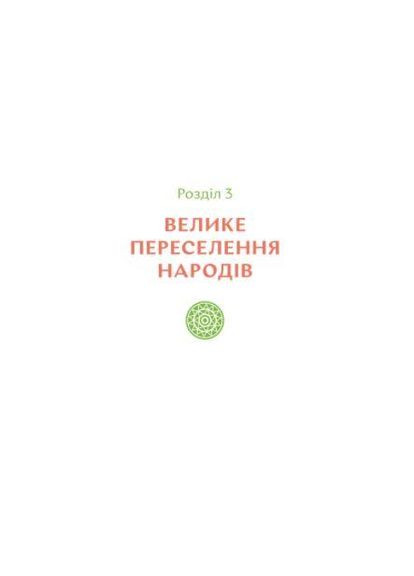 Розділ 3

ВЕЛИКЕ ПЕРЕСЕЛЕННЯ НАРОДІВ